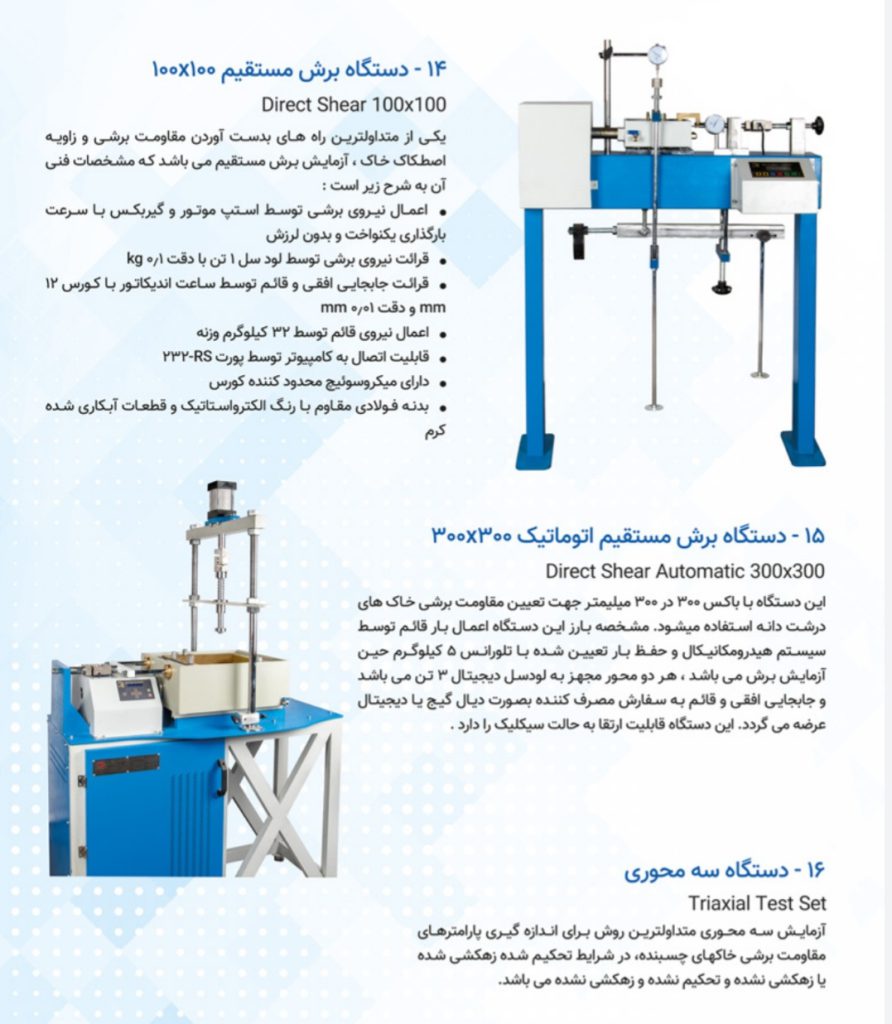 ۱۴ - دستگاه برش مستقیم ۱۰۰x۱۰۰

Direct Shear 100x100

یکی از متداولترین راه های بدست آوردن مقاومت برشی و زاویه اصطکاک خاک ، آزمایش برش مستقیم می باشد که مشخصات فنی آن به شرح زیر است :

• اعمال نیروی برشی توسط استپ موتور و گیربکس با سرعت بارگذاری یکنواخت و بدون لرزش
• قرائت نیروی برشی توسط لود سل ۱ تن با دقت ۰/۱ kg
• قرائت جابجایی افقی و قائم توسط ساعت اندیکاتور با کورس ۱۲ mm و دقت ۰/۰۱ mm
• اعمال نیروی قائم توسط ۳۲ کیلوگرم وزنه
• قابلیت اتصال به کامپیوتر توسط پورت RS-۲۳۲
• دارای میکروسوئیچ محدود کننده کورس
• بدنه فولادی مقاوم با رنگ الکترواستاتیک و قطعات آبکاری شده کرم

۱۵ - دستگاه برش مستقیم اتوماتیک ۳۰۰x۳۰۰

Direct Shear Automatic 300x300

این دستگاه با باکس ۳۰۰ در ۳۰۰ میلیمتر جهت تعیین مقاومت برشی خاک های درشت دانه استفاده میشود. مشخصه بارز این دستگاه اعمال بار قائم توسط سیستم هیدرومکانیکال و حفظ بار تعیین شده با تلورانس ۵ کیلوگرم حین آزمایش برش می باشد ، هر دو محور مجهز به لودسل دیجیتال ۳ تن می باشد و جابجایی افقی و قائم به سفارش مصرف کننده بصورت دیال گیج یا دیجیتال عرضه می گردد. این دستگاه قابلیت ارتقا به حالت سیکلیک را دارد .

۱۶ - دستگاه سه محوری

Triaxial Test Set

آزمایش سه محوری متداولترین روش برای اندازه گیری پارامترهای مقاومت برشی خاکهای چسبنده، در شرایط تحکیم شده زهکشی شده یا زهکشی نشده و تحکیم نشده و زهکشی نشده می باشد.